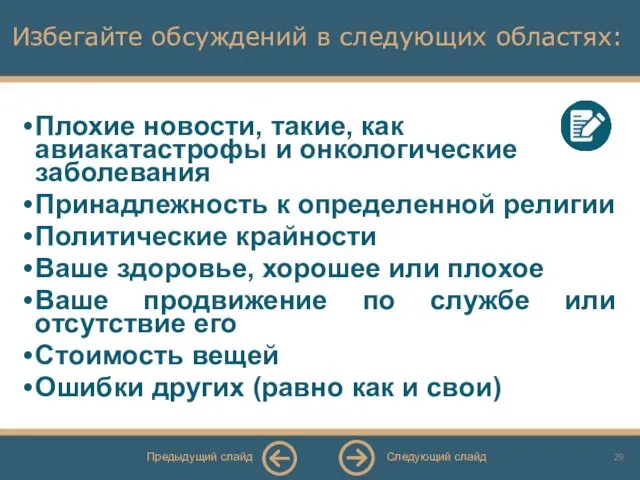 Избегайте обсуждений в следующих областях:

•Плохие новости, такие, как авиакатастрофы и онкологические заболевания
•Принадлежность к определенной религии
•Политические крайности
•Ваше здоровье, хорошее или плохое
•Ваше продвижение по службе или отсутствие его
•Стоимость вещей
•Ошибки других (равно как и свои)

Предыдущий слайд
Следующий слайд
29